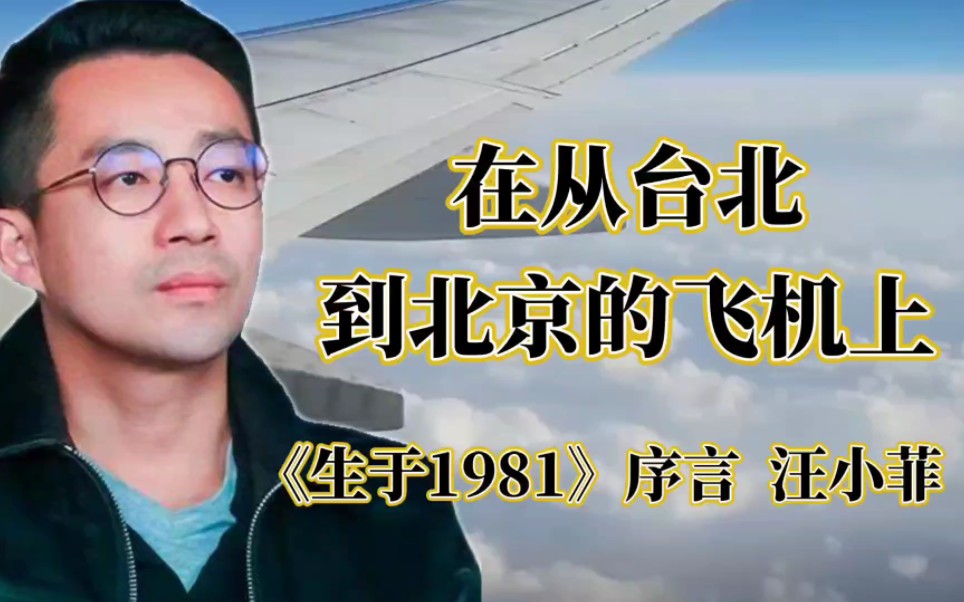 在从台北
到北京的飞机上

《生于1981》序言 汪小菲